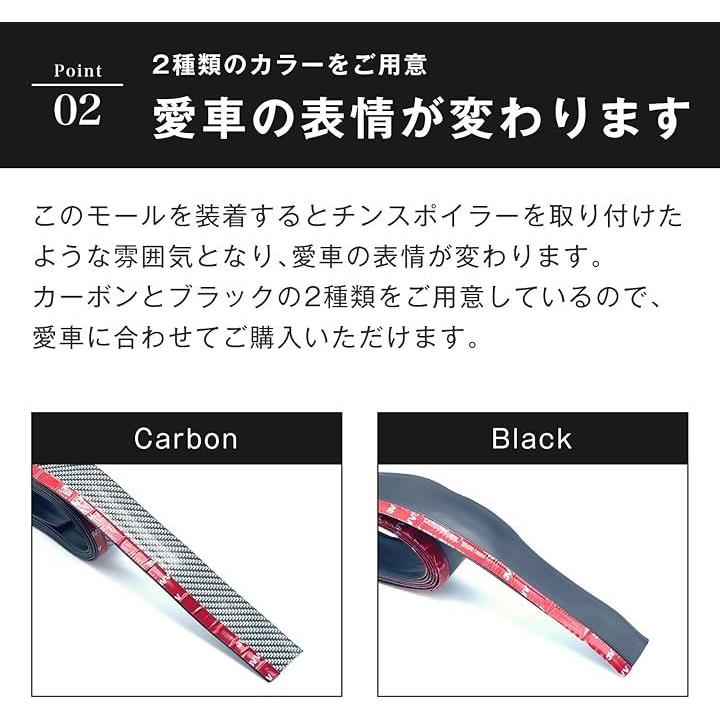 Point
02

2種類のカラーをご用意
愛車の表情が変わります

このモールを装着するとチンスポイラーを取り付けたような雰囲気となり、愛車の表情が変わります。
カーボンとブラックの2種類をご用意しているので、愛車に合わせてご購入いただけます。

Carbon

Black